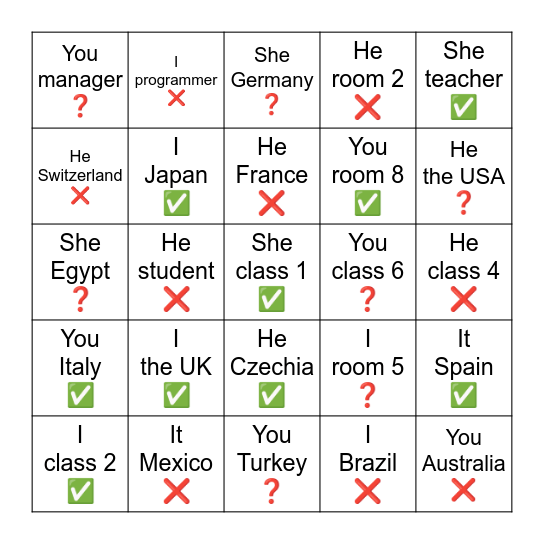 | You manager ❓ | I programmer ❌ | She Germany ❓ | He room 2 ❌ | She teacher ✅ |
|---|---|---|---|---|
| He Switzerland ❌ | I Japan ✅ | He France ❌ | You room 8 ✅ | He the USA ❓ |
| She Egypt ❓ | He student ❌ | She class 1 ✅ | You class 6 ❓ | He class 4 ❌ |
| You Italy ✅ | I the UK ✅ | He Czechia ✅ | I room 5 ❓ | It Spain ✅ |
| I class 2 ✅ | It Mexico ❌ | You Turkey ❓ | I Brazil ❌ | You Australia ❌ |